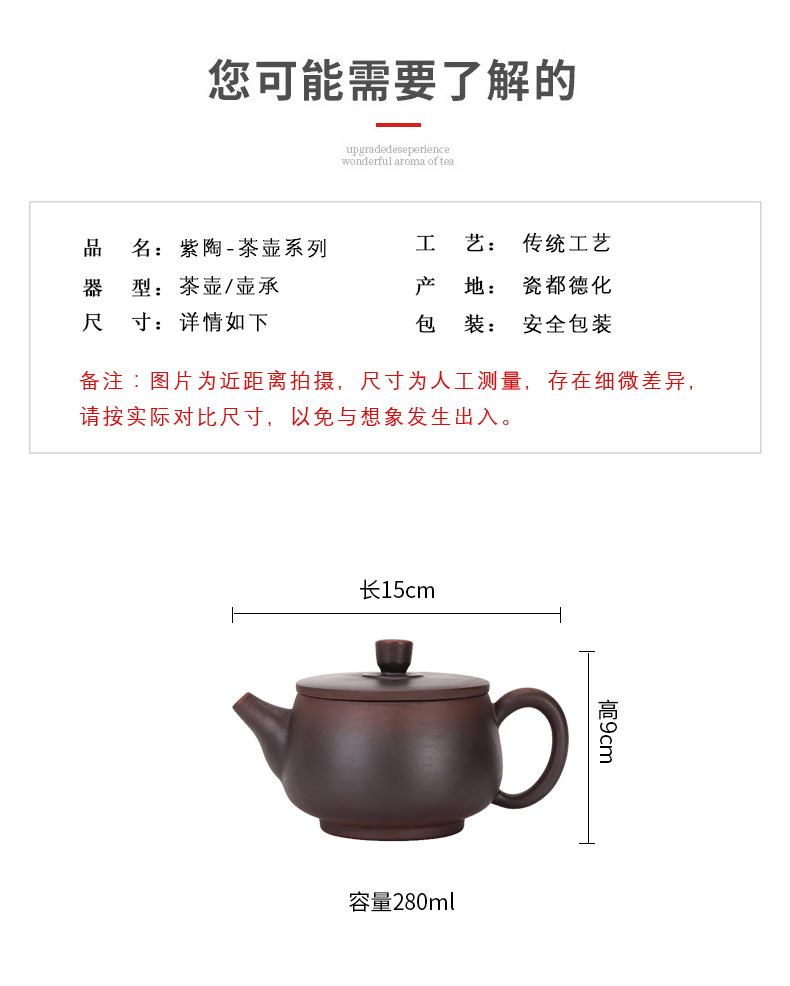 您可能需要了解的

upgradedeseperience
wonderful aroma of tea

品　名：紫陶-茶壶系列
器　型：茶壶/壶承
尺　寸：详情如下

工　艺：传统工艺
产　地：瓷都德化
包　装：安全包装

备注：图片为近距离拍摄，尺寸为人工测量，存在细微差异，请按实际对比尺寸，以免与想象发生出入。

长15cm

高9cm

容量280ml